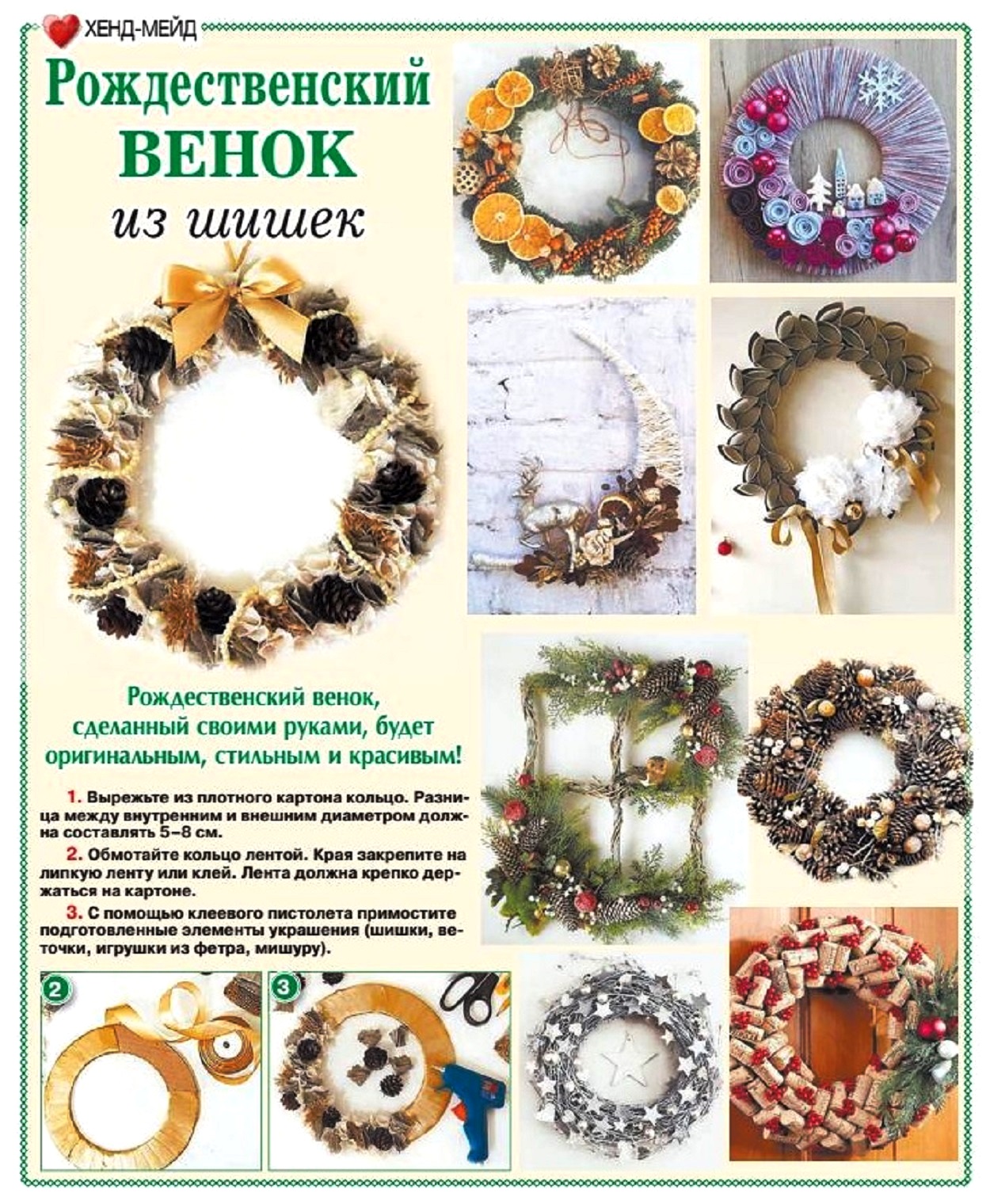 ХЕНД-МЕЙД

Рождественский ВЕНОК из шишек

Рождественский венок, сделанный своими руками, будет оригинальным, стильным и красивым!

1. Вырежьте из плотного картона кольцо. Разница между внутренним и внешним диаметром должна составлять 5–8 см.

2. Обмотайте кольцо лентой. Края закрепите на липкую ленту или клей. Лента должна крепко держаться на картоне.

3. С помощью клеевого пистолета примостите подготовленные элементы украшения (шишки, веточки, игрушки из фетра, мишуру).

2

3